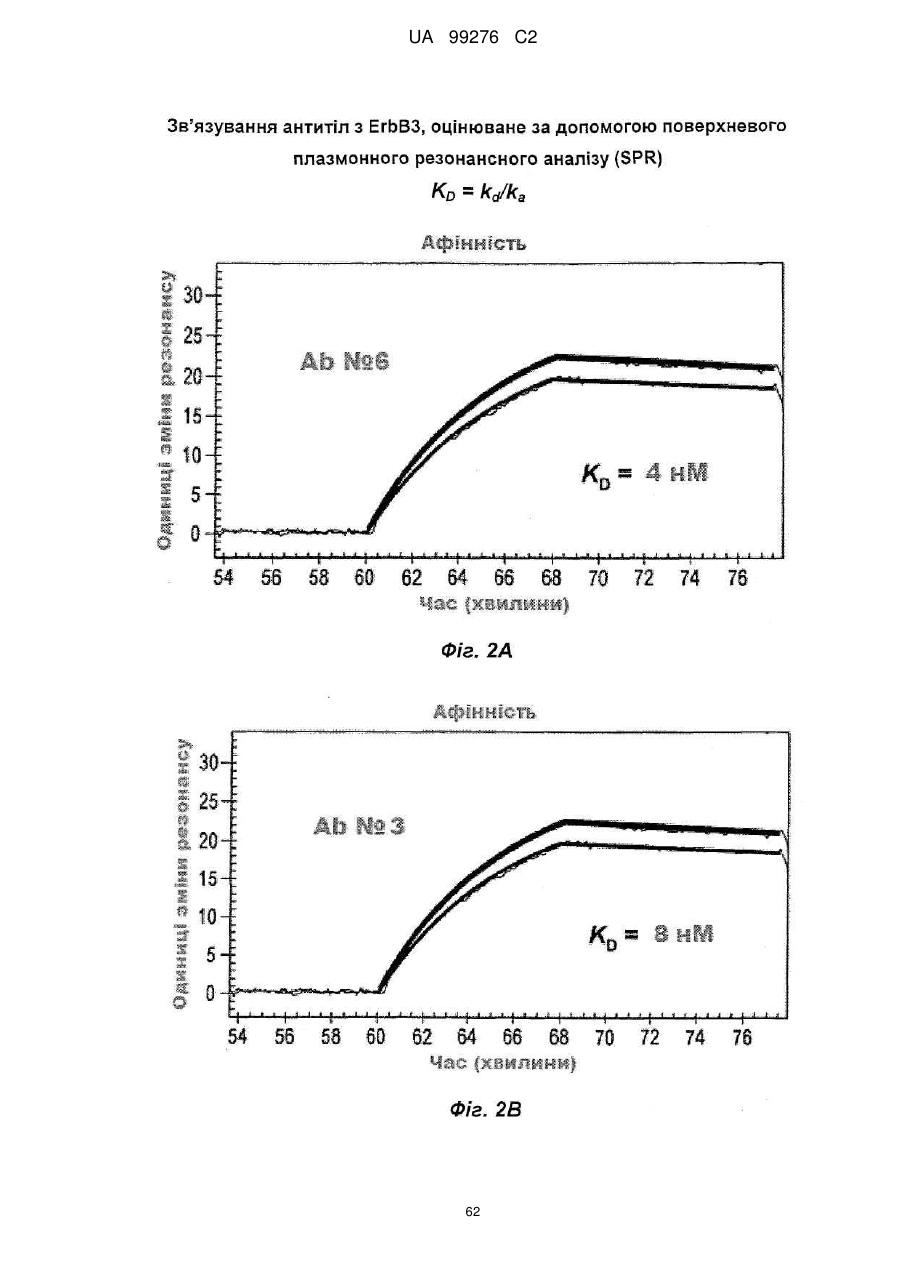 UA 99276 C2

Зв'язування антитіл з ErbB3, оцінюване за допомогою поверхневого плазмонного резонансного аналізу (SPR)

$K_D = k_d/k_a$

Афінність

Одиниці зміни резонансу

30
25
20
15
10
5
0

Ab №6

$K_D$ = 4 нМ

54 56 58 60 62 64 66 68 70 72 74 76

Час (хвилини)

Фіг. 2А

Афінність

Одиниці зміни резонансу

30
25
20
15
10
5
0

Ab № 3

$K_D$ = 8 нМ

54 56 58 60 62 64 66 68 70 72 74 76

Час (хвилини)

Фіг. 2В

62